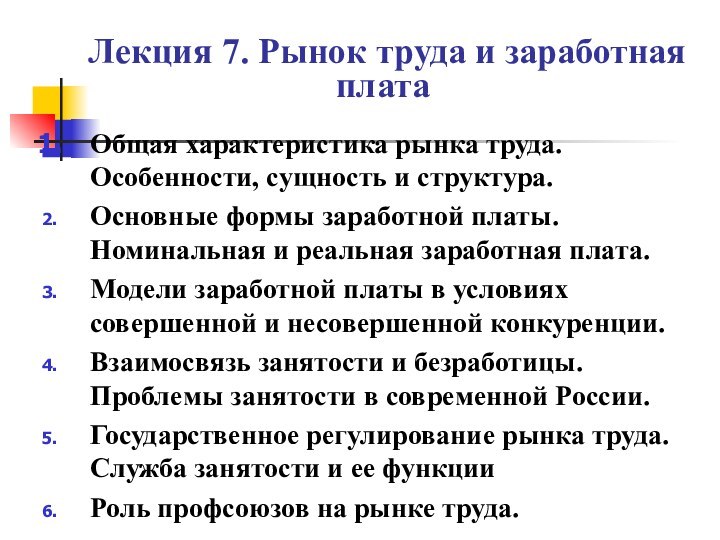 Лекция 7. Рынок труда и заработная плата

1. Общая характеристика рынка труда. Особенности, сущность и структура.
2. Основные формы заработной платы. Номинальная и реальная заработная плата.
3. Модели заработной платы в условиях совершенной и несовершенной конкуренции.
4. Взаимосвязь занятости и безработицы. Проблемы занятости в современной России.
5. Государственное регулирование рынка труда. Служба занятости и ее функции
6. Роль профсоюзов на рынке труда.